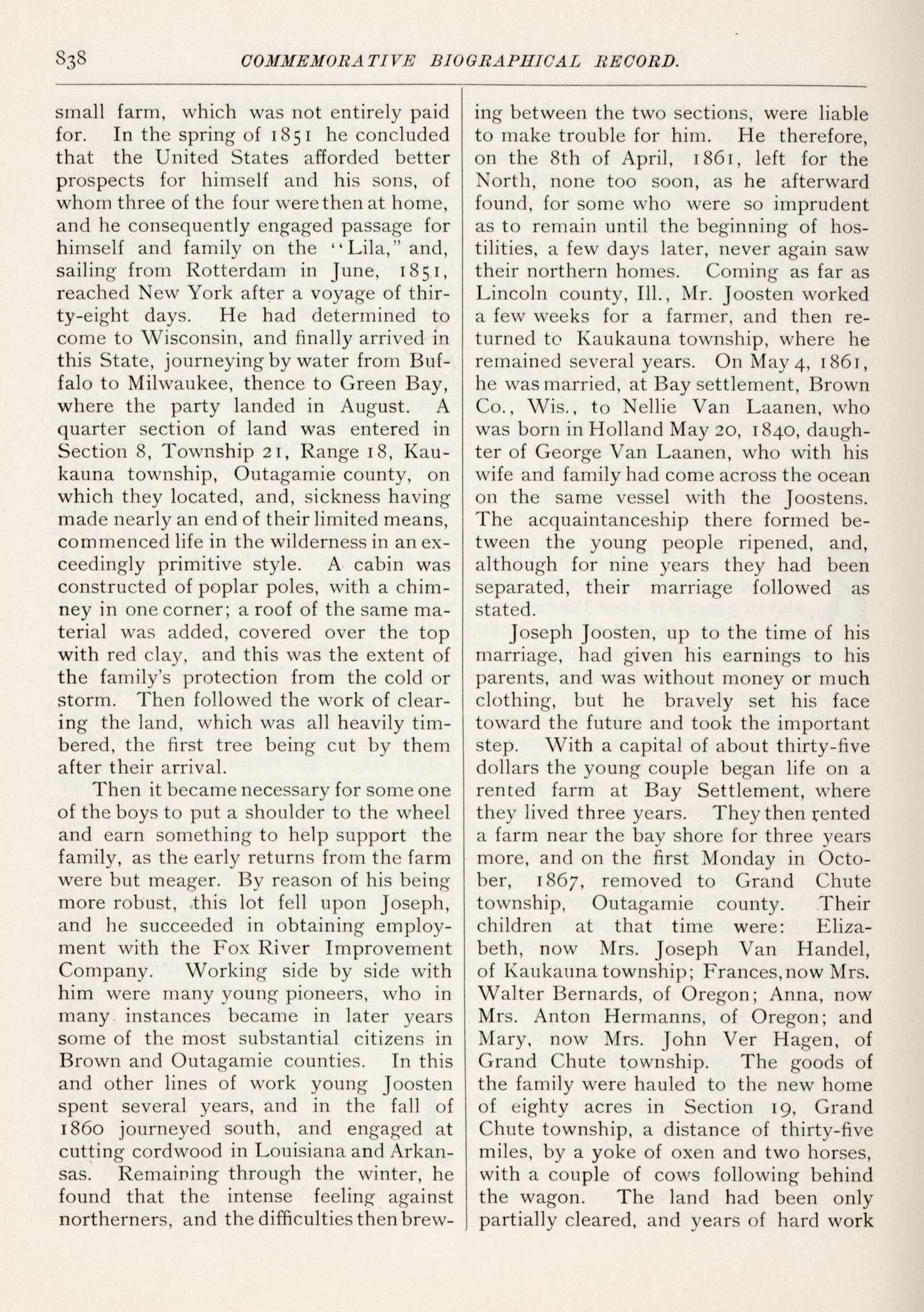 838 COMMEMORATIVE BIOGRAPHICAL RECORD.

small farm, which was not entirely paid for. In the spring of 1851 he concluded that the United States afforded better prospects for himself and his sons, of whom three of the four were then at home, and he consequently engaged passage for himself and family on the "Lila," and, sailing from Rotterdam in June, 1851, reached New York after a voyage of thirty-eight days. He had determined to come to Wisconsin, and finally arrived in this State, journeying by water from Buffalo to Milwaukee, thence to Green Bay, where the party landed in August. A quarter section of land was entered in Section 8, Township 21, Range 18, Kaukauna township, Outagamie county, on which they located, and, sickness having made nearly an end of their limited means, commenced life in the wilderness in an exceedingly primitive style. A cabin was constructed of poplar poles, with a chimney in one corner; a roof of the same material was added, covered over the top with red clay, and this was the extent of the family's protection from the cold or storm. Then followed the work of clearing the land, which was all heavily timbered, the first tree being cut by them after their arrival.

Then it became necessary for some one of the boys to put a shoulder to the wheel and earn something to help support the family, as the early returns from the farm were but meager. By reason of his being more robust, this lot fell upon Joseph, and he succeeded in obtaining employment with the Fox River Improvement Company. Working side by side with him were many young pioneers, who in many instances became in later years some of the most substantial citizens in Brown and Outagamie counties. In this and other lines of work young Joosten spent several years, and in the fall of 1860 journeyed south, and engaged at cutting cordwood in Louisiana and Arkansas. Remaining through the winter, he found that the intense feeling against northerners, and the difficulties then brewing between the two sections, were liable to make trouble for him. He therefore, on the 8th of April, 1861, left for the North, none too soon, as he afterward found, for some who were so imprudent as to remain until the beginning of hostilities, a few days later, never again saw their northern homes. Coming as far as Lincoln county, Ill., Mr. Joosten worked a few weeks for a farmer, and then returned to Kaukauna township, where he remained several years. On May 4, 1861, he was married, at Bay settlement, Brown Co., Wis., to Nellie Van Laanen, who was born in Holland May 20, 1840, daughter of George Van Laanen, who with his wife and family had come across the ocean on the same vessel with the Joostens. The acquaintanceship there formed between the young people ripened, and, although for nine years they had been separated, their marriage followed as stated.

Joseph Joosten, up to the time of his marriage, had given his earnings to his parents, and was without money or much clothing, but he bravely set his face toward the future and took the important step. With a capital of about thirty-five dollars the young couple began life on a rented farm at Bay Settlement, where they lived three years. They then rented a farm near the bay shore for three years more, and on the first Monday in October, 1867, removed to Grand Chute township, Outagamie county. Their children at that time were: Elizabeth, now Mrs. Joseph Van Handel, of Kaukauna township; Frances, now Mrs. Walter Bernards, of Oregon; Anna, now Mrs. Anton Hermanns, of Oregon; and Mary, now Mrs. John Ver Hagen, of Grand Chute township. The goods of the family were hauled to the new home of eighty acres in Section 19, Grand Chute township, a distance of thirty-five miles, by a yoke of oxen and two horses, with a couple of cows following behind the wagon. The land had been only partially cleared, and years of hard work